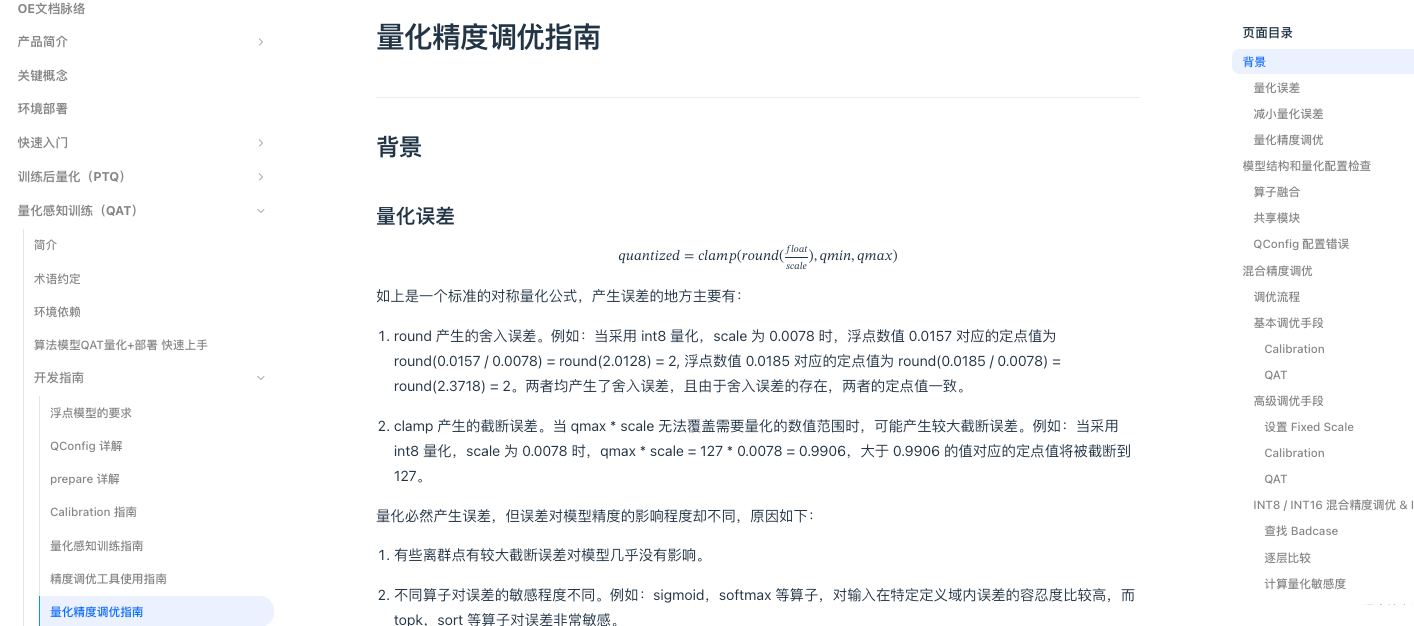 OE文档脉络
产品简介
关键概念
环境部署
快速入门
训练后量化（PTQ）
量化感知训练（QAT）
简介
术语约定
环境依赖
算法模型QAT量化+部署 快速上手
开发指南
浮点模型的要求
QConfig 详解
prepare 详解
Calibration 指南
量化感知训练指南
精度调优工具使用指南
量化精度调优指南

量化精度调优指南

背景

量化误差

$quantized = clamp(round(\frac{float}{scale}), qmin, qmax)$

如上是一个标准的对称量化公式，产生误差的地方主要有：

1. round 产生的舍入误差。例如：当采用 int8 量化，scale 为 0.0078 时，浮点数值 0.0157 对应的定点值为 round(0.0157 / 0.0078) = round(2.0128) = 2, 浮点数值 0.0185 对应的定点值为 round(0.0185 / 0.0078) = round(2.3718) = 2。两者均产生了舍入误差，且由于舍入误差的存在，两者的定点值一致。

2. clamp 产生的截断误差。当 qmax * scale 无法覆盖需要量化的数值范围时，可能产生较大截断误差。例如：当采用 int8 量化，scale 为 0.0078 时，qmax * scale = 127 * 0.0078 = 0.9906，大于 0.9906 的值对应的定点值将被截断到 127。

量化必然产生误差，但误差对模型精度的影响程度却不同，原因如下：

1. 有些离群点有较大截断误差对模型几乎没有影响。

2. 不同算子对误差的敏感程度不同。例如：sigmoid，softmax 等算子，对输入在特定定义域内误差的容忍度比较高，而 topk，sort 等算子对误差非常敏感。

页面目录
背景
量化误差
减小量化误差
量化精度调优
模型结构和量化配置检查
算子融合
共享模块
QConfig 配置错误
混合精度调优
调优流程
基本调优手段
Calibration
QAT
高级调优手段
设置 Fixed Scale
Calibration
QAT
INT8 / INT16 混合精度调优 & I
查找 Badcase
逐层比较
计算量化敏感度